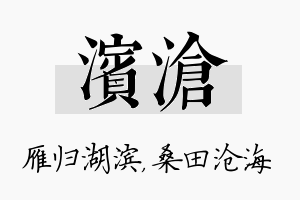 濱滄

雁归湖滨,桑田沧海